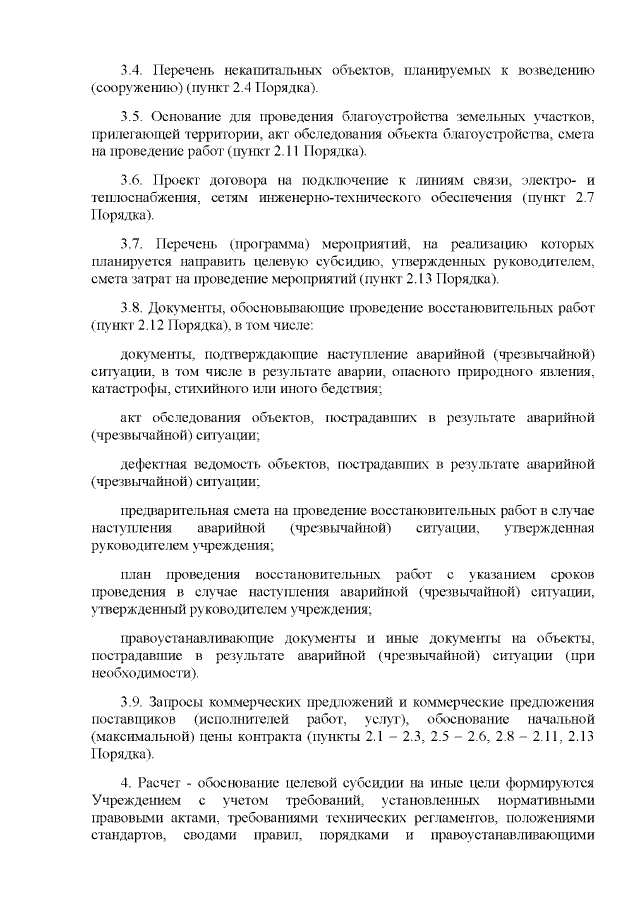 3.4. Перечень некапитальных объектов, планируемых к возведению (сооружению) (пункт 2.4 Порядка).

3.5. Основание для проведения благоустройства земельных участков, прилегающей территории, акт обследования объекта благоустройства, смета на проведение работ (пункт 2.11 Порядка).

3.6. Проект договора на подключение к линиям связи, электро- и теплоснабжения, сетям инженерно-технического обеспечения (пункт 2.7 Порядка).

3.7. Перечень (программа) мероприятий, на реализацию которых планируется направить целевую субсидию, утвержденных руководителем, смета затрат на проведение мероприятий (пункт 2.13 Порядка).

3.8. Документы, обосновывающие проведение восстановительных работ (пункт 2.12 Порядка), в том числе:

документы, подтверждающие наступление аварийной (чрезвычайной) ситуации, в том числе в результате аварии, опасного природного явления, катастрофы, стихийного или иного бедствия;

акт обследования объектов, пострадавших в результате аварийной (чрезвычайной) ситуации;

дефектная ведомость объектов, пострадавших в результате аварийной (чрезвычайной) ситуации;

предварительная смета на проведение восстановительных работ в случае наступления аварийной (чрезвычайной) ситуации, утвержденная руководителем учреждения;

план проведения восстановительных работ с указанием сроков проведения в случае наступления аварийной (чрезвычайной) ситуации, утвержденный руководителем учреждения;

правоустанавливающие документы и иные документы на объекты, пострадавшие в результате аварийной (чрезвычайной) ситуации (при необходимости).

3.9. Запросы коммерческих предложений и коммерческие предложения поставщиков (исполнителей работ, услуг), обоснование начальной (максимальной) цены контракта (пункты 2.1 – 2.3, 2.5 – 2.6, 2.8 – 2.11, 2.13 Порядка).

4. Расчет - обоснование целевой субсидии на иные цели формируются Учреждением с учетом требований, установленных нормативными правовыми актами, требованиями технических регламентов, положениями стандартов, сводами правил, порядками и правоустанавливающими